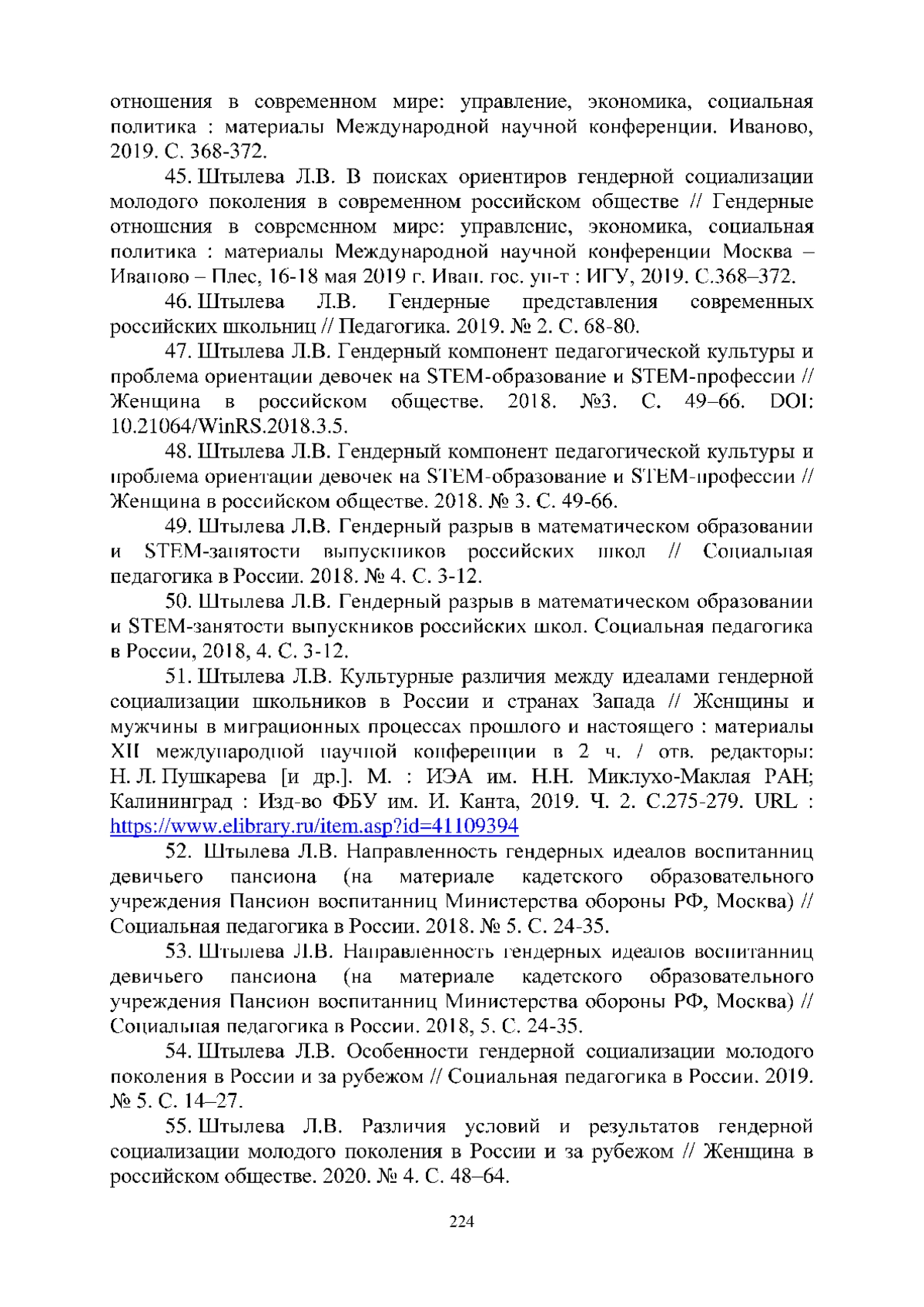 отношения в современном мире: управление, экономика, социальная политика : материалы Международной научной конференции. Иваново, 2019. С. 368-372.

45. Штылева Л.В. В поисках ориентиров гендерной социализации молодого поколения в современном российском обществе // Гендерные отношения в современном мире: управление, экономика, социальная политика : материалы Международной научной конференции Москва – Иваново – Плес, 16-18 мая 2019 г. Иван. гос. ун-т : ИГУ, 2019. С.368–372.

46. Штылева Л.В. Гендерные представления современных российских школьниц // Педагогика. 2019. № 2. С. 68-80.

47. Штылева Л.В. Гендерный компонент педагогической культуры и проблема ориентации девочек на STEM-образование и STEM-профессии // Женщина в российском обществе. 2018. №3. С. 49–66. DOI: 10.21064/WinRS.2018.3.5.

48. Штылева Л.В. Гендерный компонент педагогической культуры и проблема ориентации девочек на STEM-образование и STEM-профессии // Женщина в российском обществе. 2018. № 3. С. 49-66.

49. Штылева Л.В. Гендерный разрыв в математическом образовании и STEM-занятости выпускников российских школ // Социальная педагогика в России. 2018. № 4. С. 3-12.

50. Штылева Л.В. Гендерный разрыв в математическом образовании и STEM-занятости выпускников российских школ. Социальная педагогика в России, 2018, 4. С. 3-12.

51. Штылева Л.В. Культурные различия между идеалами гендерной социализации школьников в России и странах Запада // Женщины и мужчины в миграционных процессах прошлого и настоящего : материалы XII международной научной конференции в 2 ч. / отв. редакторы: Н. Л. Пушкарева [и др.]. М. : ИЭА им. Н.Н. Миклухо-Маклая РАН; Калининград : Изд-во ФБУ им. И. Канта, 2019. Ч. 2. С.275-279. URL : https://www.elibrary.ru/item.asp?id=41109394

52. Штылева Л.В. Направленность гендерных идеалов воспитанниц девичьего пансиона (на материале кадетского образовательного учреждения Пансион воспитанниц Министерства обороны РФ, Москва) // Социальная педагогика в России. 2018. № 5. С. 24-35.

53. Штылева Л.В. Направленность гендерных идеалов воспитанниц девичьего пансиона (на материале кадетского образовательного учреждения Пансион воспитанниц Министерства обороны РФ, Москва) // Социальная педагогика в России. 2018, 5. С. 24-35.

54. Штылева Л.В. Особенности гендерной социализации молодого поколения в России и за рубежом // Социальная педагогика в России. 2019. № 5. С. 14–27.

55. Штылева Л.В. Различия условий и результатов гендерной социализации молодого поколения в России и за рубежом // Женщина в российском обществе. 2020. № 4. С. 48–64.

224